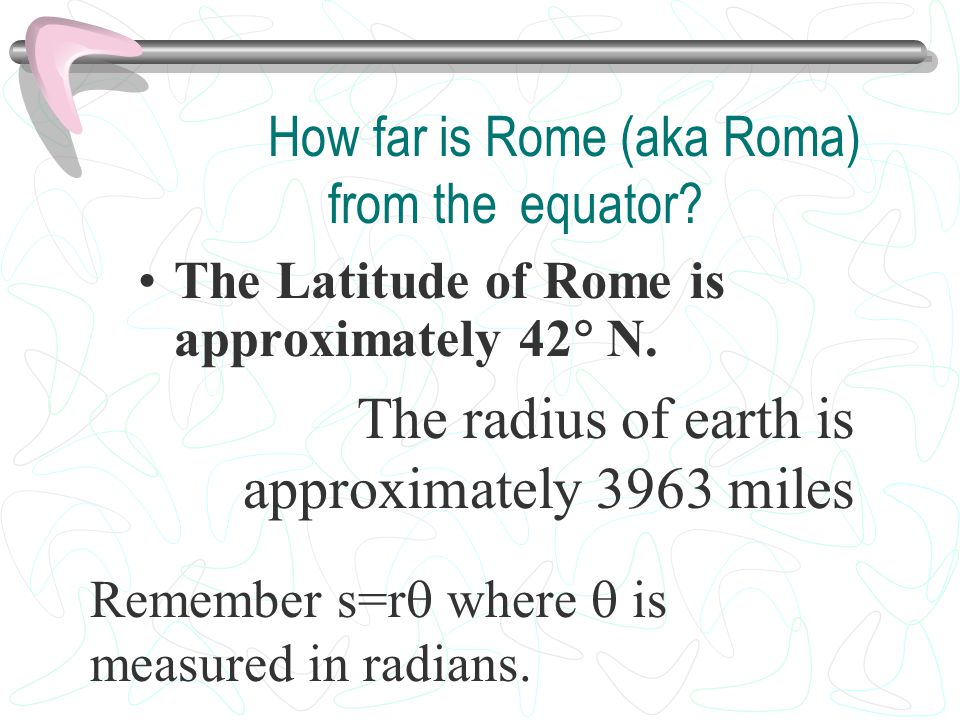 How far is Rome (aka Roma) from the equator?

• The Latitude of Rome is approximately 42° N.

The radius of earth is approximately 3963 miles

Remember $s=r\theta$ where $\theta$ is measured in radians.